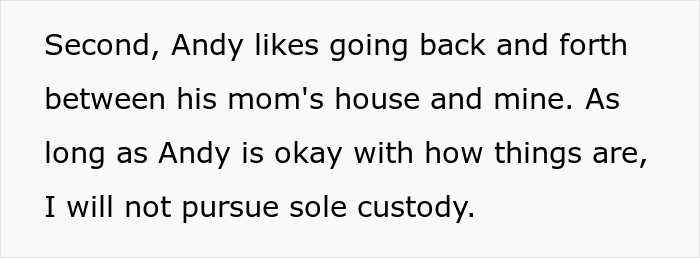 Second, Andy likes going back and forth between his mom's house and mine. As long as Andy is okay with how things are, I will not pursue sole custody.